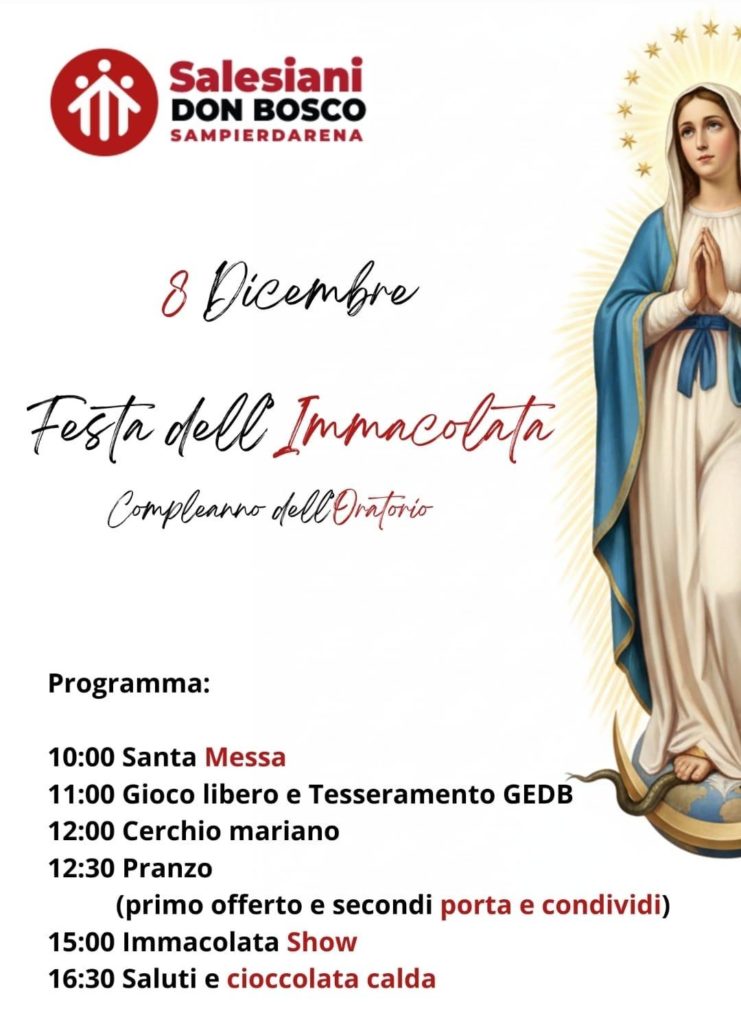 Salesiani
DON BOSCO
SAMPIERDARENA

8 Dicembre

Festa dell'Immacolata

Compleanno dell'Oratorio

Programma:

10:00 Santa Messa
11:00 Gioco libero e Tesseramento GEDB
12:00 Cerchio mariano
12:30 Pranzo
(primo offerto e secondi porta e condividi)
15:00 Immacolata Show
16:30 Saluti e cioccolata calda